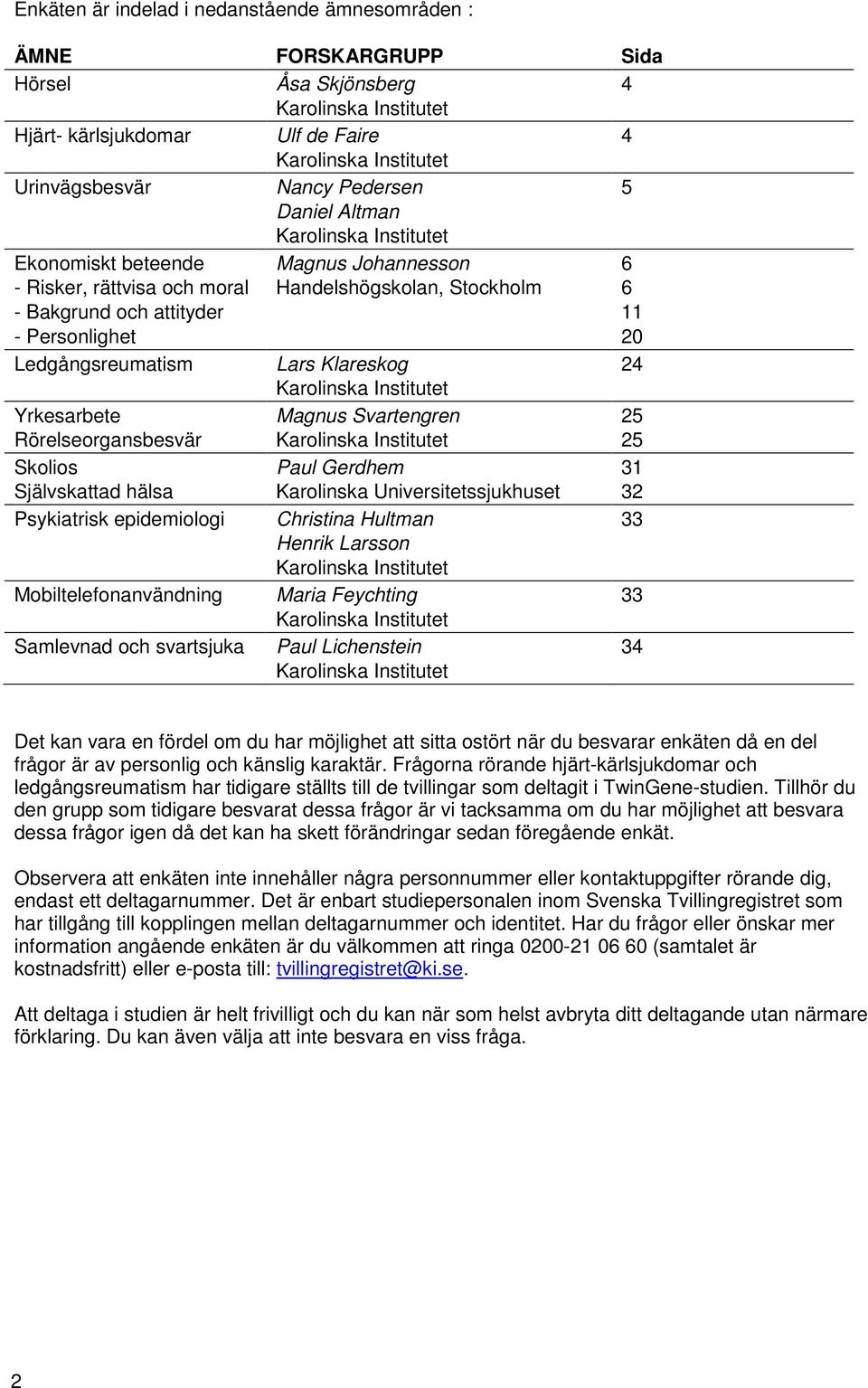 Enkäten är indelad i nedanstående ämnesområden :

| ÄMNE | FORSKARGRUPP | Sida |
|---|---|---|
| Hörsel | Åsa Skjönsberg Karolinska Institutet | 4 |
| Hjärt- kärlsjukdomar | Ulf de Faire Karolinska Institutet | 4 |
| Urinvägsbesvär | Nancy Pedersen Daniel Altman Karolinska Institutet | 5 |
| Ekonomiskt beteende - Risker, rättvisa och moral - Bakgrund och attityder - Personlighet | Magnus Johannesson Handelshögskolan, Stockholm | 6 6 11 20 |
| Ledgångsreumatism | Lars Klareskog Karolinska Institutet | 24 |
| Yrkesarbete Rörelseorgansbesvär | Magnus Svartengren Karolinska Institutet | 25 25 |
| Skolios Självskattad hälsa | Paul Gerdhem Karolinska Universitetssjukhuset | 31 32 |
| Psykiatrisk epidemiologi | Christina Hultman Henrik Larsson Karolinska Institutet | 33 |
| Mobiltelefonanvändning | Maria Feychting Karolinska Institutet | 33 |
| Samlevnad och svartsjuka | Paul Lichenstein Karolinska Institutet | 34 |

Det kan vara en fördel om du har möjlighet att sitta ostört när du besvarar enkäten då en del frågor är av personlig och känslig karaktär. Frågorna rörande hjärt-kärlsjukdomar och ledgångsreumatism har tidigare ställts till de tvillingar som deltagit i TwinGene-studien. Tillhör du den grupp som tidigare besvarat dessa frågor är vi tacksamma om du har möjlighet att besvara dessa frågor igen då det kan ha skett förändringar sedan föregående enkät.

Observera att enkäten inte innehåller några personnummer eller kontaktuppgifter rörande dig, endast ett deltagarnummer. Det är enbart studiepersonalen inom Svenska Tvillingregistret som har tillgång till kopplingen mellan deltagarnummer och identitet. Har du frågor eller önskar mer information angående enkäten är du välkommen att ringa 0200-21 06 60 (samtalet är kostnadsfritt) eller e-posta till: tvillingregistret@ki.se.

Att deltaga i studien är helt frivilligt och du kan när som helst avbryta ditt deltagande utan närmare förklaring. Du kan även välja att inte besvara en viss fråga.

2